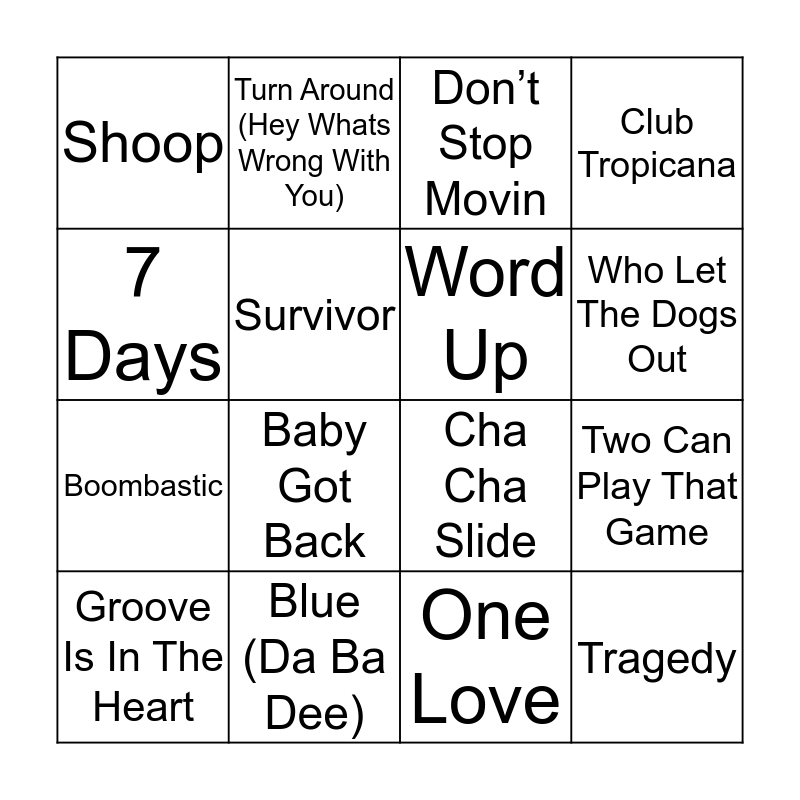 | Shoop | Turn Around (Hey Whats Wrong With You) | Don't Stop Movin | Club Tropicana |
|---|---|---|---|
| 7 Days | Survivor | Word Up | Who Let The Dogs Out |
| Boombastic | Baby Got Back | Cha Cha Slide | Two Can Play That Game |
| Groove Is In The Heart | Blue (Da Ba Dee) | One Love | Tragedy |